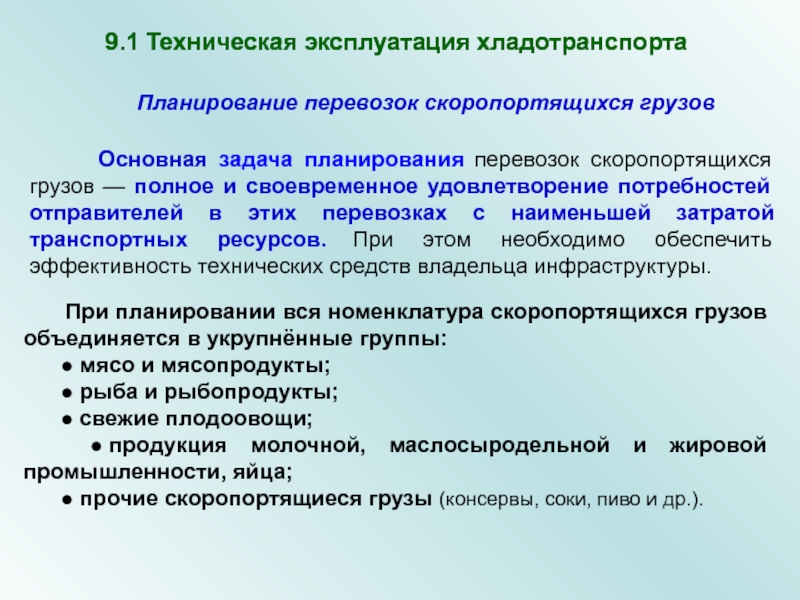 9.1 Техническая эксплуатация хладотранспорта

Планирование перевозок скоропортящихся грузов

Основная задача планирования перевозок скоропортящихся грузов — полное и своевременное удовлетворение потребностей отправителей в этих перевозках с наименьшей затратой транспортных ресурсов. При этом необходимо обеспечить эффективность технических средств владельца инфраструктуры.

При планировании вся номенклатура скоропортящихся грузов объединяется в укрупнённые группы:
● мясо и мясопродукты;
● рыба и рыбопродукты;
● свежие плодоовощи;
● продукция молочной, маслосыродельной и жировой промышленности, яйца;
● прочие скоропортящиеся грузы (консервы, соки, пиво и др.).